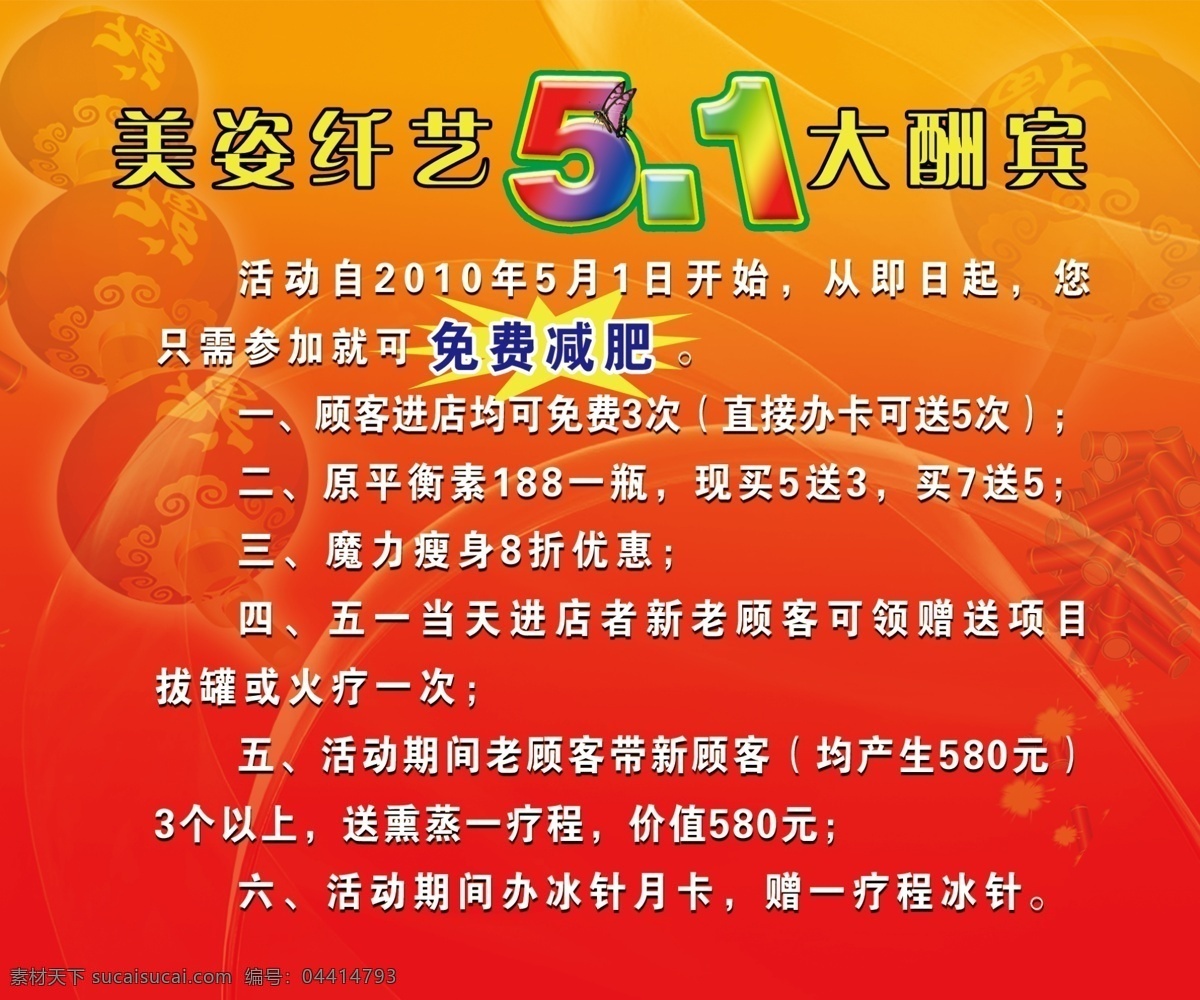 美姿纤艺 5.1 大酬宾

活动自2010年5月1日开始，从即日起，您只需参加就可 免费减肥 。

一、顾客进店均可免费3次（直接办卡可送5次）；

二、原平衡素188一瓶，现买5送3，买7送5；

三、魔力瘦身8折优惠；

四、五一当天进店者新老顾客可领赠送项目拔罐或火疗一次；

五、活动期间老顾客带新顾客（均产生580元）3个以上，送熏蒸一疗程，价值580元；

六、活动期间办冰针月卡，赠一疗程冰针。

素材天下 sucaisucai.com 编号：04414793